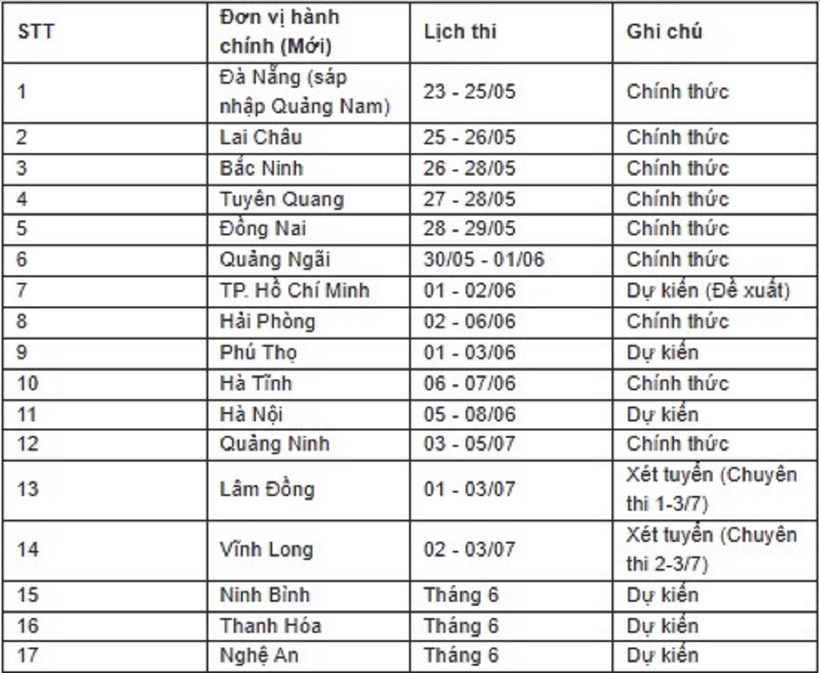 | STT | Đơn vị hành chính (Mới) | Lịch thi | Ghi chú |
|---|---|---|---|
| 1 | Đà Nẵng (sáp nhập Quảng Nam) | 23 - 25/05 | Chính thức |
| 2 | Lai Châu | 25 - 26/05 | Chính thức |
| 3 | Bắc Ninh | 26 - 28/05 | Chính thức |
| 4 | Tuyên Quang | 27 - 28/05 | Chính thức |
| 5 | Đồng Nai | 28 - 29/05 | Chính thức |
| 6 | Quảng Ngãi | 30/05 - 01/06 | Chính thức |
| 7 | TP. Hồ Chí Minh | 01 - 02/06 | Dự kiến (Đề xuất) |
| 8 | Hải Phòng | 02 - 06/06 | Chính thức |
| 9 | Phú Thọ | 01 - 03/06 | Dự kiến |
| 10 | Hà Tĩnh | 06 - 07/06 | Chính thức |
| 11 | Hà Nội | 05 - 08/06 | Dự kiến |
| 12 | Quảng Ninh | 03 - 05/07 | Chính thức |
| 13 | Lâm Đồng | 01 - 03/07 | Xét tuyển (Chuyên thi 1-3/7) |
| 14 | Vĩnh Long | 02 - 03/07 | Xét tuyển (Chuyên thi 2-3/7) |
| 15 | Ninh Bình | Tháng 6 | Dự kiến |
| 16 | Thanh Hóa | Tháng 6 | Dự kiến |
| 17 | Nghệ An | Tháng 6 | Dự kiến |